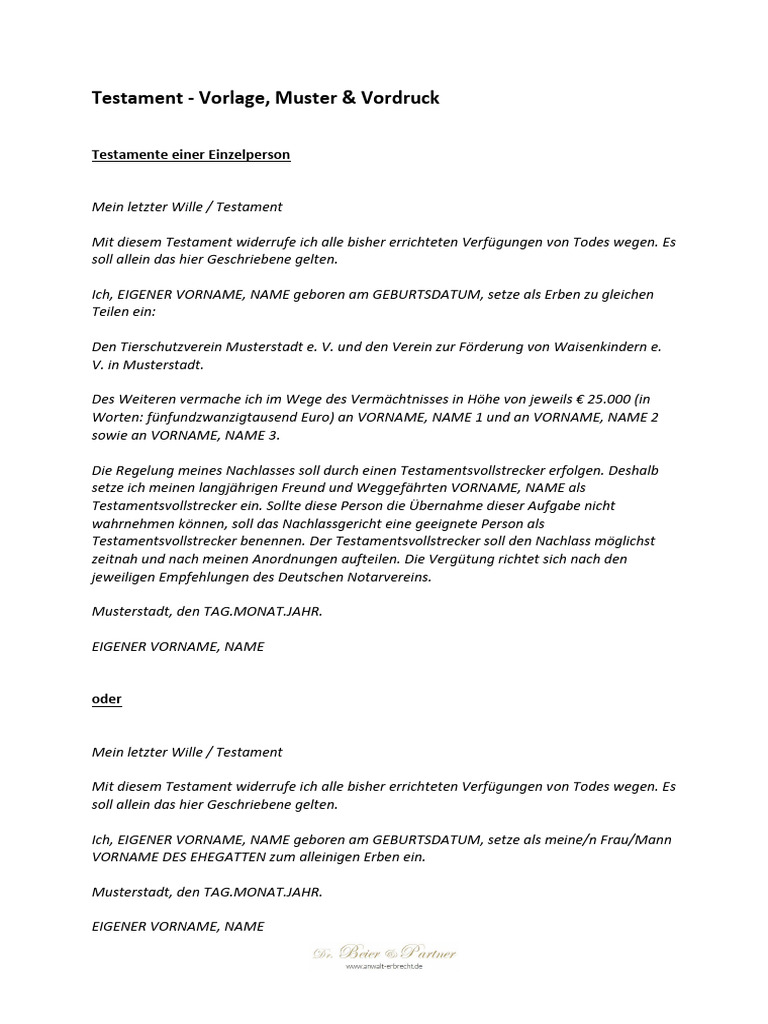 Testament - Vorlage, Muster & Vordruck

Testamente einer Einzelperson

Mein letzter Wille / Testament

Mit diesem Testament widerrufe ich alle bisher errichteten Verfügungen von Todes wegen. Es soll allein das hier Geschriebene gelten.

Ich, EIGENER VORNAME, NAME geboren am GEBURTSDATUM, setze als Erben zu gleichen Teilen ein:

Den Tierschutzverein Musterstadt e. V. und den Verein zur Förderung von Waisenkindern e. V. in Musterstadt.

Des Weiteren vermache ich im Wege des Vermächtnisses in Höhe von jeweils € 25.000 (in Worten: fünfundzwanzigtausend Euro) an VORNAME, NAME 1 und an VORNAME, NAME 2 sowie an VORNAME, NAME 3.

Die Regelung meines Nachlasses soll durch einen Testamentsvollstrecker erfolgen. Deshalb setze ich meinen langjährigen Freund und Weggefährten VORNAME, NAME als Testamentsvollstrecker ein. Sollte diese Person die Übernahme dieser Aufgabe nicht wahrnehmen können, soll das Nachlassgericht eine geeignete Person als Testamentsvollstrecker benennen. Der Testamentsvollstrecker soll den Nachlass möglichst zeitnah und nach meinen Anordnungen aufteilen. Die Vergütung richtet sich nach den jeweiligen Empfehlungen des Deutschen Notarvereins.

Musterstadt, den TAG.MONAT.JAHR.

EIGENER VORNAME, NAME

oder

Mein letzter Wille / Testament

Mit diesem Testament widerrufe ich alle bisher errichteten Verfügungen von Todes wegen. Es soll allein das hier Geschriebene gelten.

Ich, EIGENER VORNAME, NAME geboren am GEBURTSDATUM, setze als meine/n Frau/Mann VORNAME DES EHEGATTEN zum alleinigen Erben ein.

Musterstadt, den TAG.MONAT.JAHR.

EIGENER VORNAME, NAME

Dr. Beier & Partner
www.anwalt-erbrecht.de